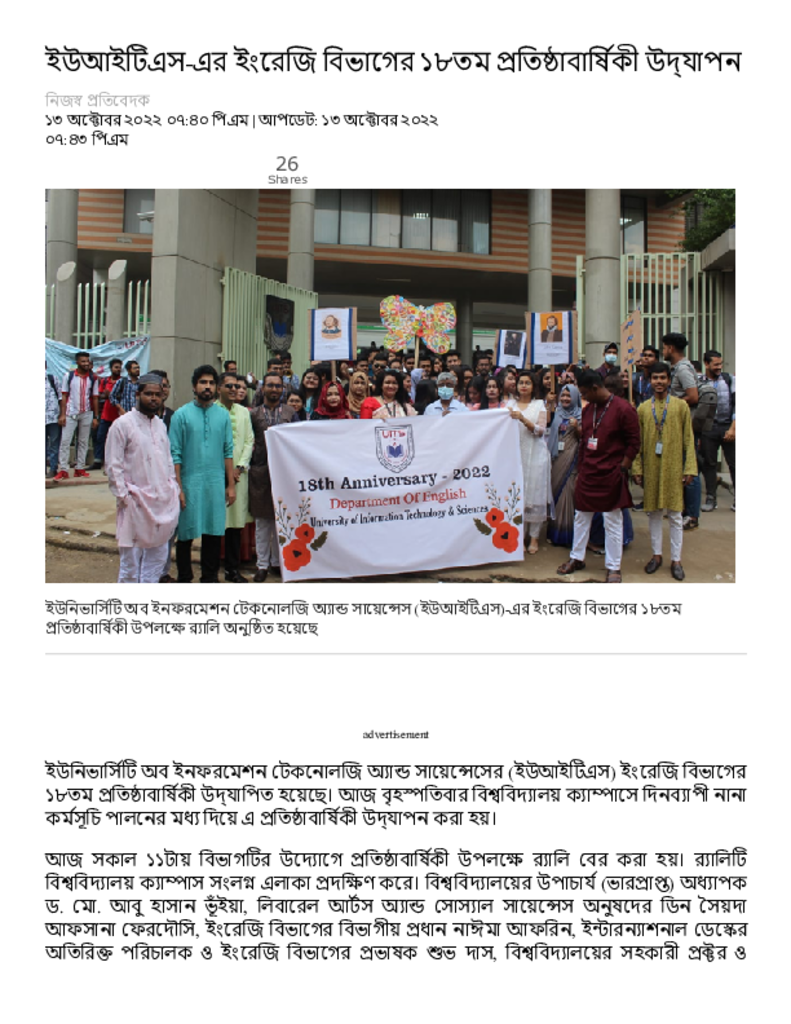 ইউআইটিএস-এর ইংরেজি বিভাগের ১৮তম প্রতিষ্ঠাবার্ষিকী উদ্‌যাপন

নিজস্ব প্রতিবেদক
১৩ অক্টোবর ২০২২ ০৭:৪০ পিএম | আপডেট: ১৩ অক্টোবর ২০২২ ০৭:৪৩ পিএম

26
Shares

18th Anniversary - 2022
Department Of English
University of Information Technology & Sciences

ইউনিভার্সিটি অব ইনফরমেশন টেকনোলজি অ্যান্ড সায়েন্সেস (ইউআইটিএস)-এর ইংরেজি বিভাগের ১৮তম প্রতিষ্ঠাবার্ষিকী উপলক্ষে র‍্যালি অনুষ্ঠিত হয়েছে

advertisement

ইউনিভার্সিটি অব ইনফরমেশন টেকনোলজি অ্যান্ড সায়েন্সেসের (ইউআইটিএস) ইংরেজি বিভাগের ১৮তম প্রতিষ্ঠাবার্ষিকী উদ্‌যাপিত হয়েছে। আজ বৃহস্পতিবার বিশ্ববিদ্যালয় ক্যাম্পাসে দিনব্যাপী নানা কর্মসূচি পালনের মধ্য দিয়ে এ প্রতিষ্ঠাবার্ষিকী উদ্‌যাপন করা হয়।

আজ সকাল ১১টায় বিভাগটির উদ্যোগে প্রতিষ্ঠাবার্ষিকী উপলক্ষে র‍্যালি বের করা হয়। র‍্যালিটি বিশ্ববিদ্যালয় ক্যাম্পাস সংলগ্ন এলাকা প্রদক্ষিণ করে। বিশ্ববিদ্যালয়ের উপাচার্য (ভারপ্রাপ্ত) অধ্যাপক ড. মো. আবু হাসান ভূঁইয়া, লিবারেল আর্টস অ্যান্ড সোস্যাল সায়েন্সেস অনুষদের ডিন সৈয়দা আফসানা ফেরদৌসি, ইংরেজি বিভাগের বিভাগীয় প্রধান নাঈমা আফরিন, ইন্টারন্যাশনাল ডেস্কের অতিরিক্ত পরিচালক ও ইংরেজি বিভাগের প্রভাষক শুভ দাস, বিশ্ববিদ্যালয়ের সহকারী প্রক্টর ও